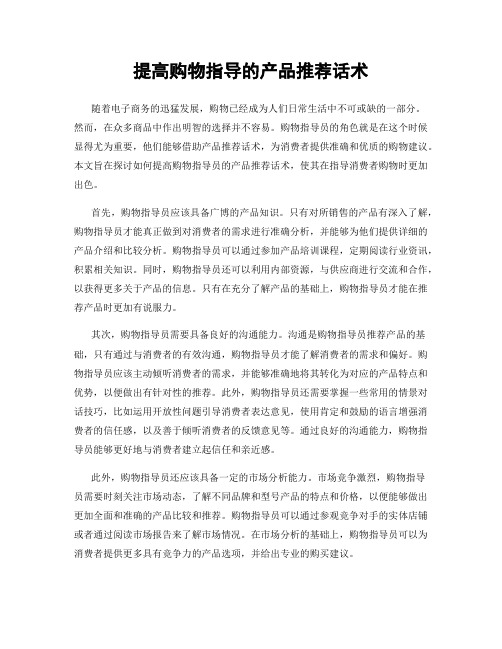 提高购物指导的产品推荐话术

随着电子商务的迅猛发展，购物已经成为人们日常生活中不可或缺的一部分。然而，在众多商品中作出明智的选择并不容易。购物指导员的角色就是在这个时候显得尤为重要，他们能够借助产品推荐话术，为消费者提供准确和优质的购物建议。本文旨在探讨如何提高购物指导员的产品推荐话术，使其在指导消费者购物时更加出色。

首先，购物指导员应该具备广博的产品知识。只有对所销售的产品有深入了解，购物指导员才能真正做到对消费者的需求进行准确分析，并能够为他们提供详细的产品介绍和比较分析。购物指导员可以通过参加产品培训课程，定期阅读行业资讯，积累相关知识。同时，购物指导员还可以利用内部资源，与供应商进行交流和合作，以获得更多关于产品的信息。只有在充分了解产品的基础上，购物指导员才能在推荐产品时更加有说服力。

其次，购物指导员需要具备良好的沟通能力。沟通是购物指导员推荐产品的基础，只有通过与消费者的有效沟通，购物指导员才能了解消费者的需求和偏好。购物指导员应该主动倾听消费者的需求，并能够准确地将其转化为对应的产品特点和优势，以便做出有针对性的推荐。此外，购物指导员还需要掌握一些常用的情景对话技巧，比如运用开放性问题引导消费者表达意见，使用肯定和鼓励的语言增强消费者的信任感，以及善于倾听消费者的反馈意见等。通过良好的沟通能力，购物指导员能够更好地与消费者建立起信任和亲近感。

此外，购物指导员还应该具备一定的市场分析能力。市场竞争激烈，购物指导员需要时刻关注市场动态，了解不同品牌和型号产品的特点和价格，以便能够做出更加全面和准确的产品比较和推荐。购物指导员可以通过参观竞争对手的实体店铺或者通过阅读市场报告来了解市场情况。在市场分析的基础上，购物指导员可以为消费者提供更多具有竞争力的产品选项，并给出专业的购买建议。